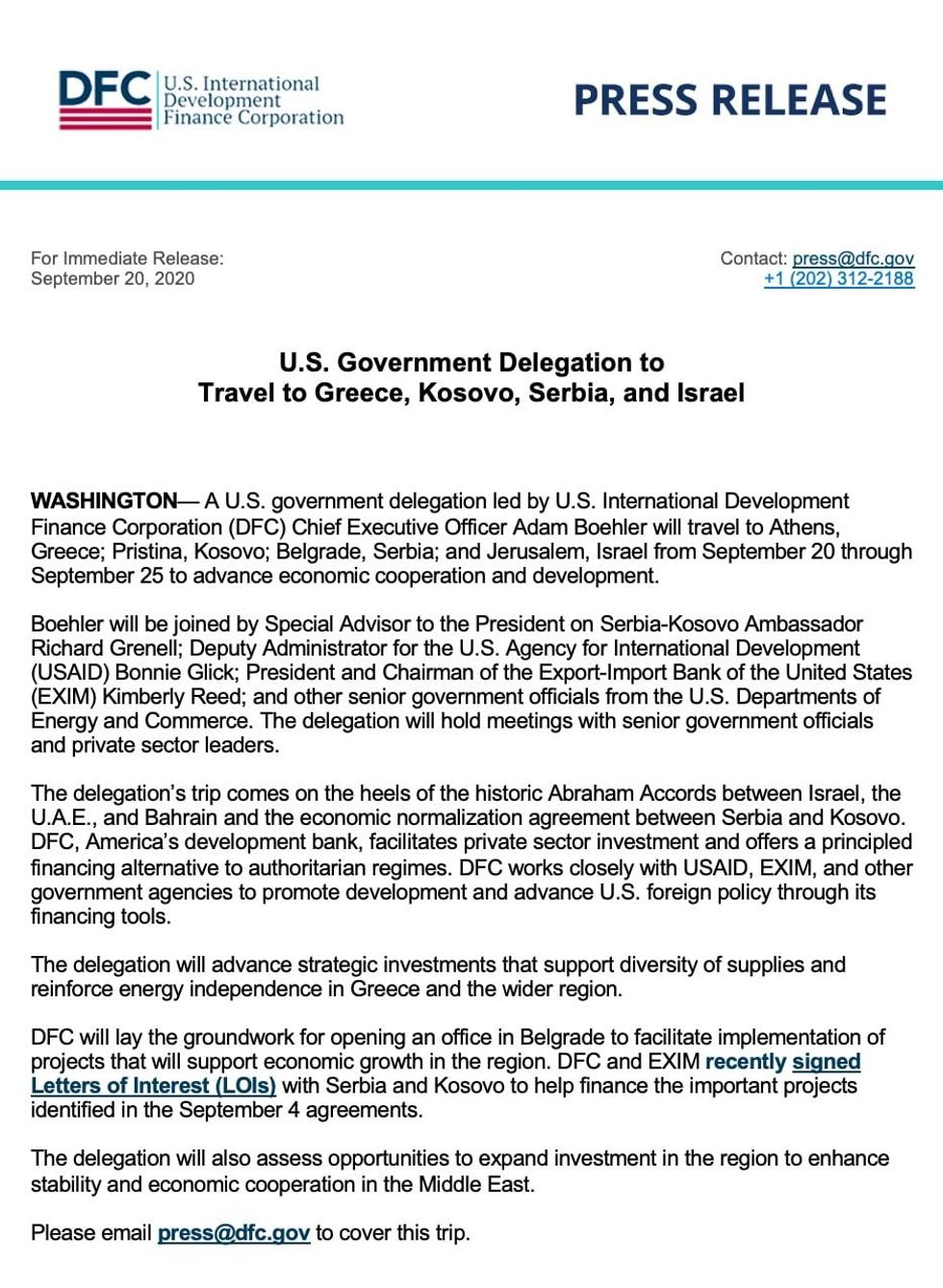 DFC U.S. International Development Finance Corporation

PRESS RELEASE

For Immediate Release:
September 20, 2020

Contact: press@dfc.gov
+1 (202) 312-2188

U.S. Government Delegation to
Travel to Greece, Kosovo, Serbia, and Israel

WASHINGTON— A U.S. government delegation led by U.S. International Development Finance Corporation (DFC) Chief Executive Officer Adam Boehler will travel to Athens, Greece; Pristina, Kosovo; Belgrade, Serbia; and Jerusalem, Israel from September 20 through September 25 to advance economic cooperation and development.

Boehler will be joined by Special Advisor to the President on Serbia-Kosovo Ambassador Richard Grenell; Deputy Administrator for the U.S. Agency for International Development (USAID) Bonnie Glick; President and Chairman of the Export-Import Bank of the United States (EXIM) Kimberly Reed; and other senior government officials from the U.S. Departments of Energy and Commerce. The delegation will hold meetings with senior government officials and private sector leaders.

The delegation's trip comes on the heels of the historic Abraham Accords between Israel, the U.A.E., and Bahrain and the economic normalization agreement between Serbia and Kosovo. DFC, America's development bank, facilitates private sector investment and offers a principled financing alternative to authoritarian regimes. DFC works closely with USAID, EXIM, and other government agencies to promote development and advance U.S. foreign policy through its financing tools.

The delegation will advance strategic investments that support diversity of supplies and reinforce energy independence in Greece and the wider region.

DFC will lay the groundwork for opening an office in Belgrade to facilitate implementation of projects that will support economic growth in the region. DFC and EXIM recently signed Letters of Interest (LOIs) with Serbia and Kosovo to help finance the important projects identified in the September 4 agreements.

The delegation will also assess opportunities to expand investment in the region to enhance stability and economic cooperation in the Middle East.

Please email press@dfc.gov to cover this trip.